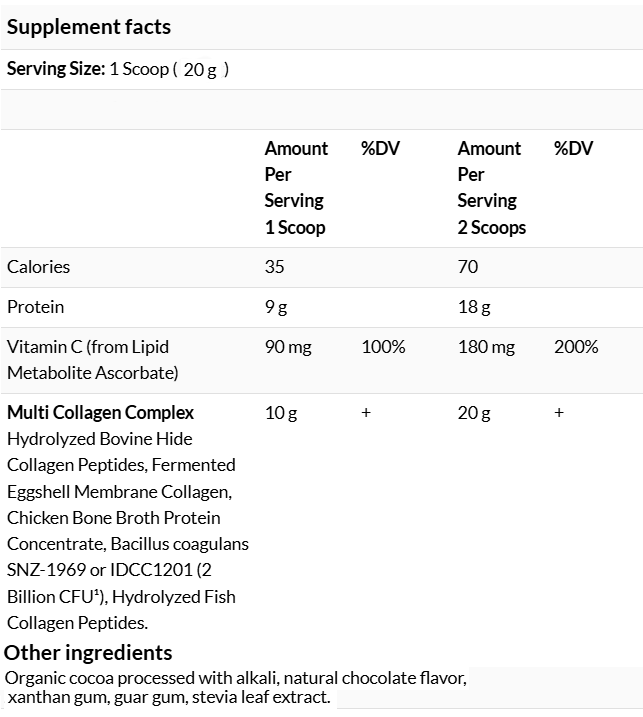 Supplement facts

Serving Size: 1 Scoop ( 20 g )

| | Amount Per Serving 1 Scoop | %DV | Amount Per Serving 2 Scoops | %DV |
|---|---|---|---|---|
| Calories | 35 | | 70 | |
| Protein | 9 g | | 18 g | |
| Vitamin C (from Lipid Metabolite Ascorbate) | 90 mg | 100% | 180 mg | 200% |
| Multi Collagen Complex Hydrolyzed Bovine Hide Collagen Peptides, Fermented Eggshell Membrane Collagen, Chicken Bone Broth Protein Concentrate, Bacillus coagulans SNZ-1969 or IDCC1201 (2 Billion CFU¹), Hydrolyzed Fish Collagen Peptides. | 10 g | + | 20 g | + |

Other ingredients

Organic cocoa processed with alkali, natural chocolate flavor, xanthan gum, guar gum, stevia leaf extract.